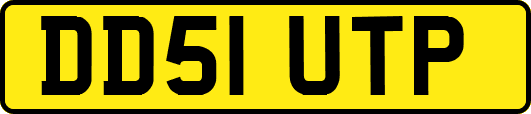 DD51 UTP